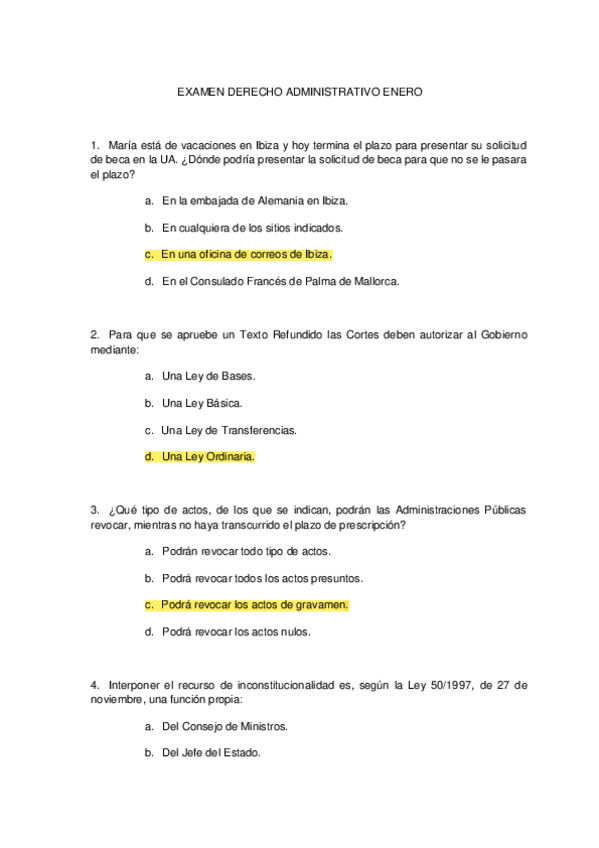 EXAMEN DERECHO ADMINISTRATIVO ENERO

1. María está de vacaciones en Ibiza y hoy termina el plazo para presentar su solicitud de beca en la UA. ¿Dónde podría presentar la solicitud de beca para que no se le pasara el plazo?

a. En la embajada de Alemania en Ibiza.

b. En cualquiera de los sitios indicados.

c. En una oficina de correos de Ibiza.

d. En el Consulado Francés de Palma de Mallorca.

2. Para que se apruebe un Texto Refundido las Cortes deben autorizar al Gobierno mediante:

a. Una Ley de Bases.

b. Una Ley Básica.

c. Una Ley de Transferencias.

d. Una Ley Ordinaria.

3. ¿Qué tipo de actos, de los que se indican, podrán las Administraciones Públicas revocar, mientras no haya transcurrido el plazo de prescripción?

a. Podrán revocar todo tipo de actos.

b. Podrá revocar todos los actos presuntos.

c. Podrá revocar los actos de gravamen.

d. Podrá revocar los actos nulos.

4. Interponer el recurso de inconstitucionalidad es, según la Ley 50/1997, de 27 de noviembre, una función propia:

a. Del Consejo de Ministros.

b. Del Jefe del Estado.